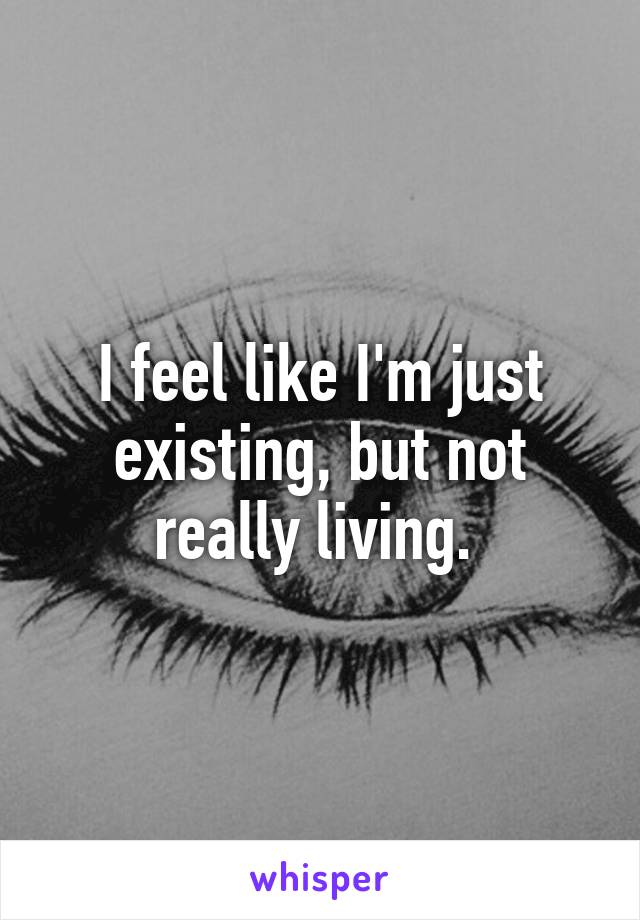 I feel like I'm just existing, but not really living.

whisper